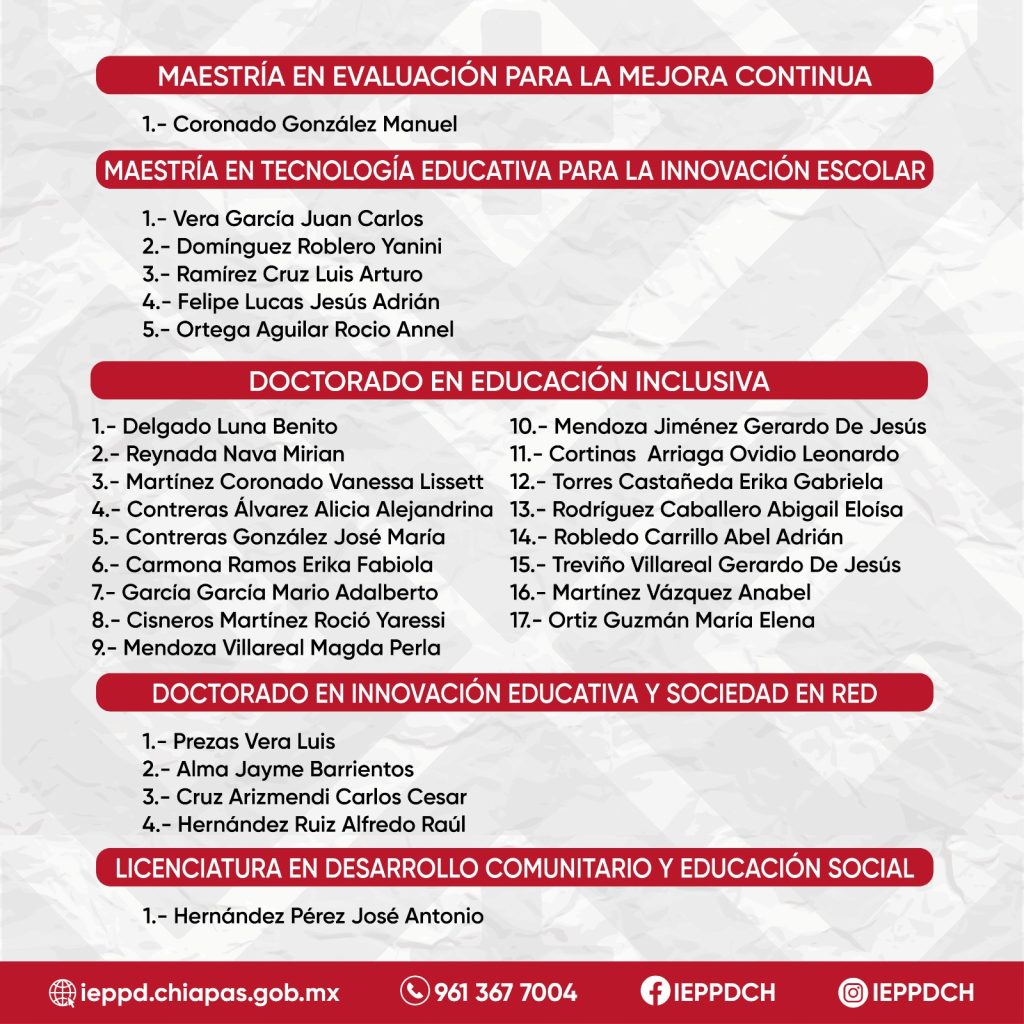 MAESTRÍA EN EVALUACIÓN PARA LA MEJORA CONTINUA

1.- Coronado González Manuel

MAESTRÍA EN TECNOLOGÍA EDUCATIVA PARA LA INNOVACIÓN ESCOLAR

1.- Vera García Juan Carlos
2.- Domínguez Roblero Yanini
3.- Ramírez Cruz Luis Arturo
4.- Felipe Lucas Jesús Adrián
5.- Ortega Aguilar Rocio Annel

DOCTORADO EN EDUCACIÓN INCLUSIVA

1.- Delgado Luna Benito
2.- Reynada Nava Mirian
3.- Martínez Coronado Vanessa Lissett
4.- Contreras Álvarez Alicia Alejandrina
5.- Contreras González José María
6.- Carmona Ramos Erika Fabiola
7.- García García Mario Adalberto
8.- Cisneros Martínez Roció Yaressi
9.- Mendoza Villareal Magda Perla

10.- Mendoza Jiménez Gerardo De Jesús
11.- Cortinas Arriaga Ovidio Leonardo
12.- Torres Castañeda Erika Gabriela
13.- Rodríguez Caballero Abigail Eloísa
14.- Robledo Carrillo Abel Adrián
15.- Treviño Villareal Gerardo De Jesús
16.- Martínez Vázquez Anabel
17.- Ortiz Guzmán María Elena

DOCTORADO EN INNOVACIÓN EDUCATIVA Y SOCIEDAD EN RED

1.- Prezas Vera Luis
2.- Alma Jayme Barrientos
3.- Cruz Arizmendi Carlos Cesar
4.- Hernández Ruiz Alfredo Raúl

LICENCIATURA EN DESARROLLO COMUNITARIO Y EDUCACIÓN SOCIAL

1.- Hernández Pérez José Antonio

ieppd.chiapas.gob.mx 961 367 7004 IEPPDCH IEPPDCH